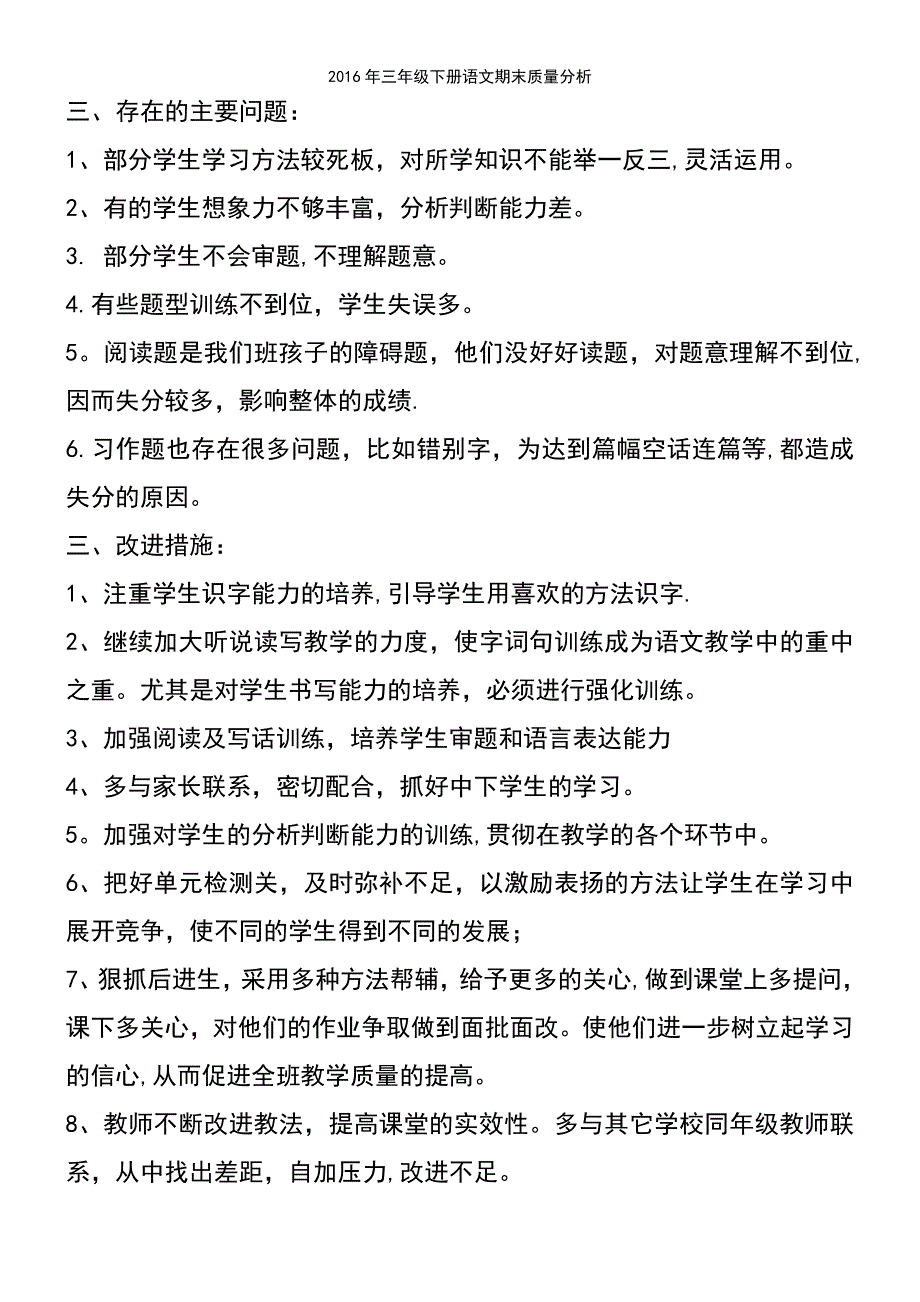 2016年三年级下册语文期末质量分析

三、存在的主要问题：

1、部分学生学习方法较死板，对所学知识不能举一反三,灵活运用。

2、有的学生想象力不够丰富，分析判断能力差。

3. 部分学生不会审题,不理解题意。

4.有些题型训练不到位，学生失误多。

5。阅读题是我们班孩子的障碍题，他们没好好读题，对题意理解不到位,因而失分较多，影响整体的成绩.

6.习作题也存在很多问题，比如错别字，为达到篇幅空话连篇等,都造成失分的原因。

三、改进措施：

1、注重学生识字能力的培养,引导学生用喜欢的方法识字.

2、继续加大听说读写教学的力度，使字词句训练成为语文教学中的重中之重。尤其是对学生书写能力的培养，必须进行强化训练。

3、加强阅读及写话训练，培养学生审题和语言表达能力

4、多与家长联系，密切配合，抓好中下学生的学习。

5。加强对学生的分析判断能力的训练,贯彻在教学的各个环节中。

6、把好单元检测关，及时弥补不足，以激励表扬的方法让学生在学习中展开竞争，使不同的学生得到不同的发展；

7、狠抓后进生，采用多种方法帮辅，给予更多的关心,做到课堂上多提问，课下多关心，对他们的作业争取做到面批面改。使他们进一步树立起学习的信心,从而促进全班教学质量的提高。

8、教师不断改进教法，提高课堂的实效性。多与其它学校同年级教师联系，从中找出差距，自加压力,改进不足。